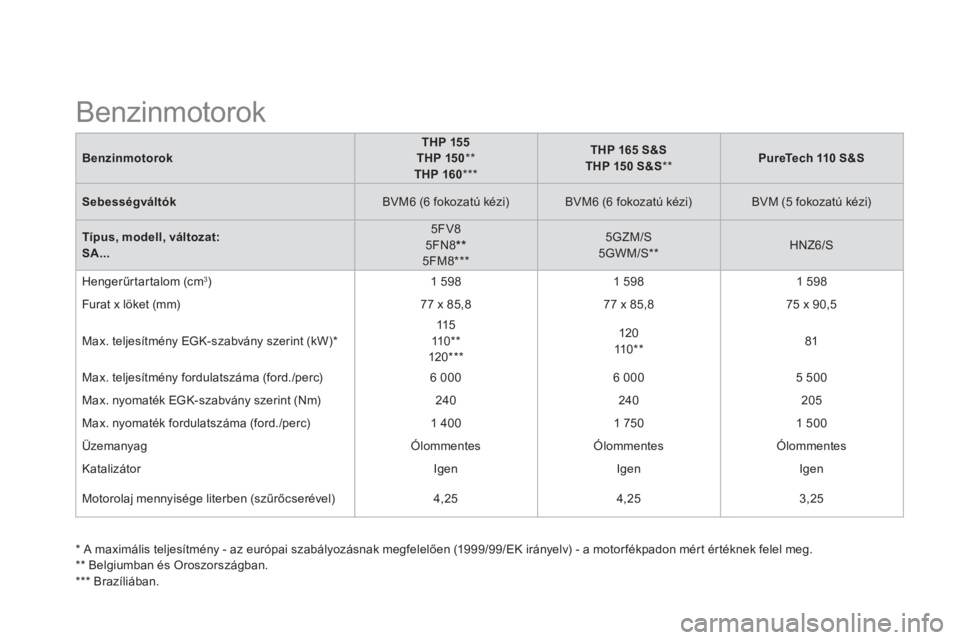 Benzinmotorok

| Benzinmotorok | THP 155 THP 150** THP 160*** | THP 165 S&S THP 150 S&S** | PureTech 110 S&S |
|---|---|---|---|
| Sebességváltók | BVM6 (6 fokozatú kézi) | BVM6 (6 fokozatú kézi) | BVM (5 fokozatú kézi) |
| Típus, modell, változat: SA... | 5FV8 5FN8** 5FM8*** | 5GZM/S 5GWM/S** | HNZ6/S |
| Hengerűrtartalom ($cm^3$) | 1 598 | 1 598 | 1 598 |
| Furat x löket (mm) | 77 x 85,8 | 77 x 85,8 | 75 x 90,5 |
| Max. teljesítmény EGK-szabvány szerint (kW)* | 115 110** 120*** | 120 110** | 81 |
| Max. teljesítmény fordulatszáma (ford./perc) | 6 000 | 6 000 | 5 500 |
| Max. nyomaték EGK-szabvány szerint (Nm) | 240 | 240 | 205 |
| Max. nyomaték fordulatszáma (ford./perc) | 1 400 | 1 750 | 1 500 |
| Üzemanyag | Ólommentes | Ólommentes | Ólommentes |
| Katalizátor | Igen | Igen | Igen |
| Motorolaj mennyisége literben (szűrőcserével) | 4,25 | 4,25 | 3,25 |

* A maximális teljesítmény - az európai szabályozásnak megfelelően (1999/99/EK irányelv) - a motorfékpadon mért értéknek felel meg.
** Belgiumban és Oroszországban.
*** Brazíliában.

carmanualsonline.info